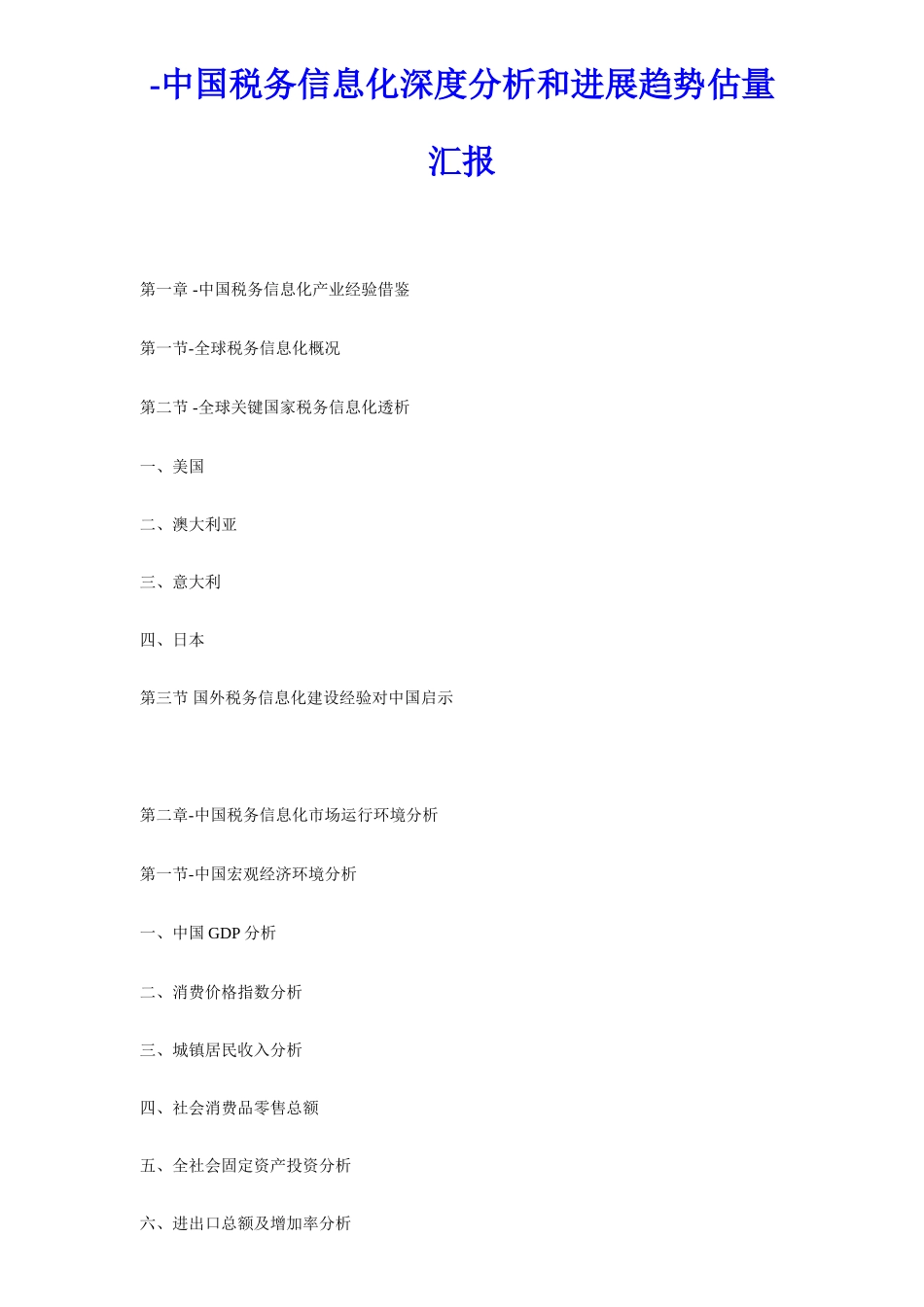 -中国税务信息化深度分析和进展趋势估量汇报

第一章 -中国税务信息化产业经验借鉴

第一节-全球税务信息化概况

第二节 -全球关键国家税务信息化透析

一、美国

二、澳大利亚

三、意大利

四、日本

第三节 国外税务信息化建设经验对中国启示

第二章-中国税务信息化市场运行环境分析

第一节-中国宏观经济环境分析

一、中国 GDP 分析

二、消费价格指数分析

三、城镇居民收入分析

四、社会消费品零售总额

五、全社会固定资产投资分析

六、进出口总额及增加率分析